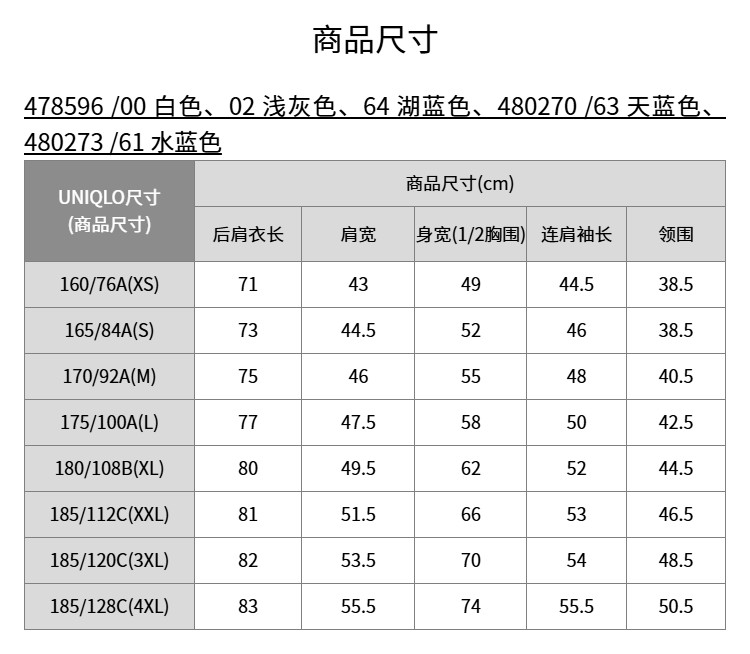 商品尺寸

478596 /00 白色、02 浅灰色、64 湖蓝色、480270 /63 天蓝色、480273 /61 水蓝色

| UNIQLO尺寸 (商品尺寸) | 商品尺寸(cm) | | | | |
|---|---|---|---|---|---|
| | 后肩衣长 | 肩宽 | 身宽(1/2胸围) | 连肩袖长 | 领围 |
| 160/76A(XS) | 71 | 43 | 49 | 44.5 | 38.5 |
| 165/84A(S) | 73 | 44.5 | 52 | 46 | 38.5 |
| 170/92A(M) | 75 | 46 | 55 | 48 | 40.5 |
| 175/100A(L) | 77 | 47.5 | 58 | 50 | 42.5 |
| 180/108B(XL) | 80 | 49.5 | 62 | 52 | 44.5 |
| 185/112C(XXL) | 81 | 51.5 | 66 | 53 | 46.5 |
| 185/120C(3XL) | 82 | 53.5 | 70 | 54 | 48.5 |
| 185/128C(4XL) | 83 | 55.5 | 74 | 55.5 | 50.5 |